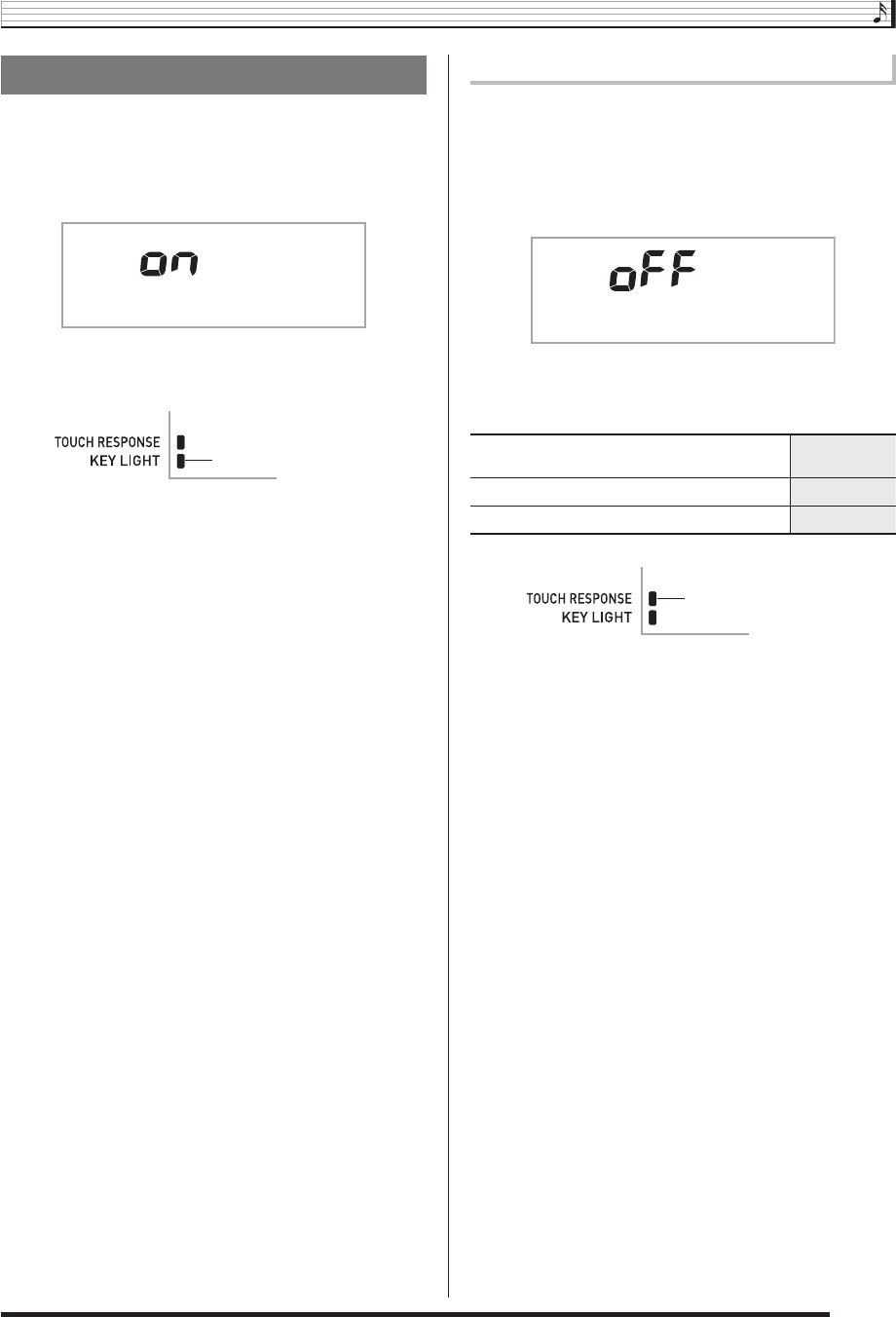 on

TOUCH RESPONSE
KEY LIGHT

oFF

TOUCH RESPONSE
KEY LIGHT